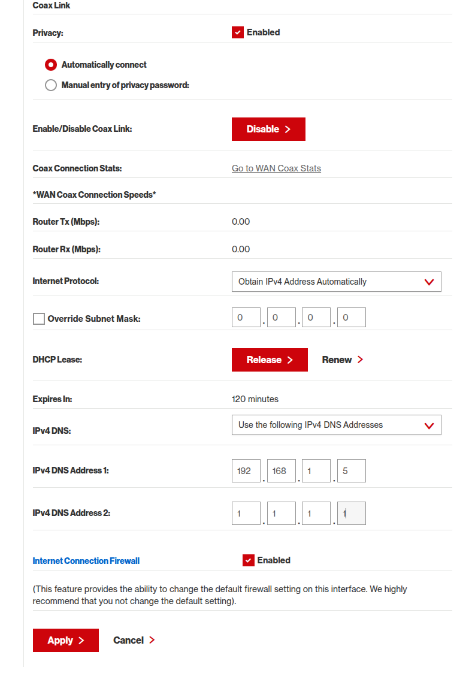 Coax Link

Privacy: Enabled

Automatically connect

Manual entry of privacy password:

Enable/Disable Coax Link: Disable >

Coax Connection Stats: Go to WAN Coax Stats

*WAN Coax Connection Speeds*

Router Tx (Mbps): 0.00

Router Rx (Mbps): 0.00

Internet Protocol: Obtain IPv4 Address Automatically

Override Subnet Mask: 0 . 0 . 0 . 0

DHCP Lease: Release > Renew >

Expires In: 120 minutes

IPv4 DNS: Use the following IPv4 DNS Addresses

IPv4 DNS Address 1: 192 . 168 . 1 . 5

IPv4 DNS Address 2: 1 . 1 . 1 . 1

Internet Connection Firewall Enabled

(This feature provides the ability to change the default firewall setting on this interface. We highly recommend that you not change the default setting).

Apply > Cancel >